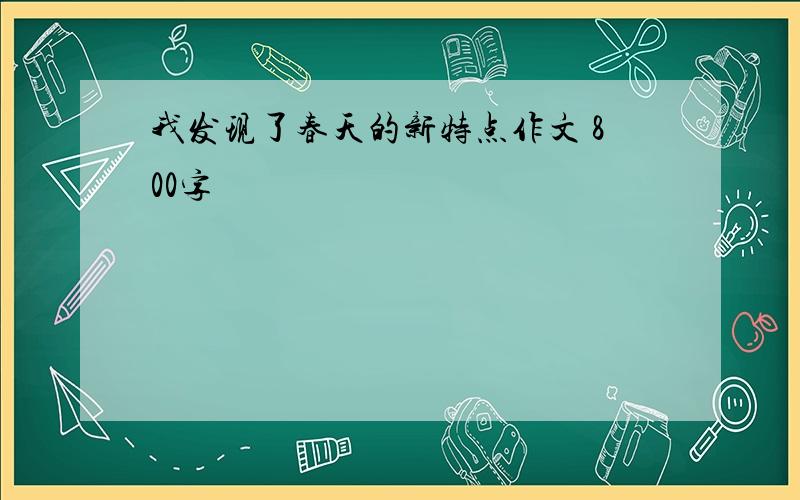 我发现了春天的新特点作文 800字